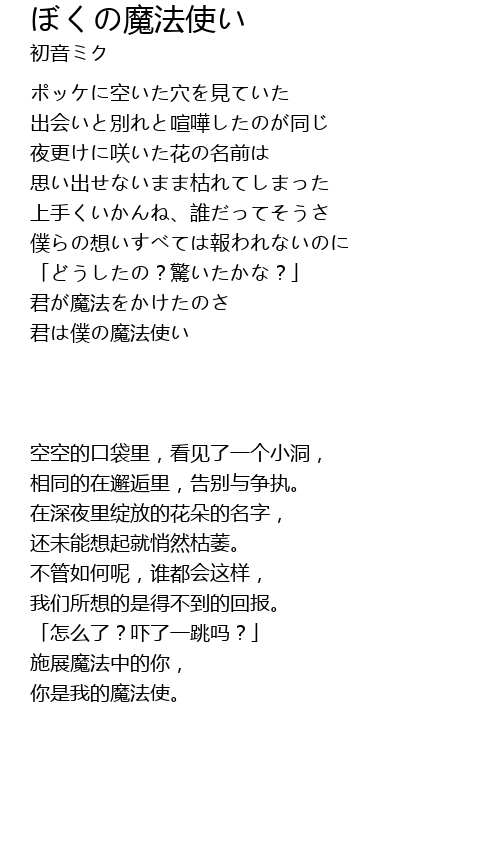 ぼくの魔法使い
初音ミク

ポッケに空いた穴を見ていた
出会いと別れと喧嘩したのが同じ
夜更けに咲いた花の名前は
思い出せないまま枯れてしまった
上手くいかんね、誰だってそうさ
僕らの想いすべては報われないのに
「どうしたの？驚いたかな？」
君が魔法をかけたのさ
君は僕の魔法使い

空空的口袋里，看见了一个小洞，
相同的在邂逅里，告别与争执。
在深夜里绽放的花朵的名字，
还未能想起就悄然枯萎。
不管如何呢，谁都会这样，
我们所想的是得不到的回报。
「怎么了？吓了一跳吗？」
施展魔法中的你，
你是我的魔法使。